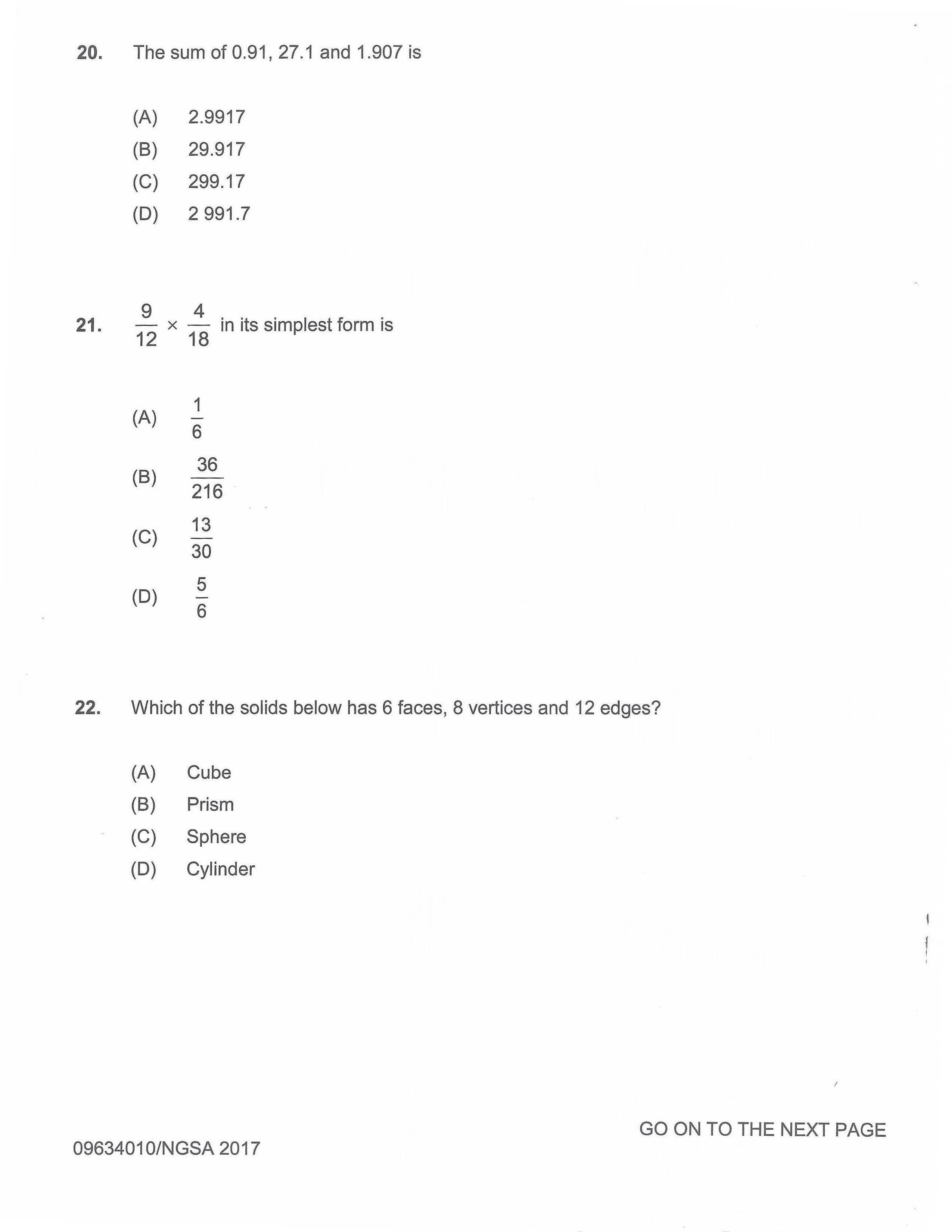 20. The sum of 0.91, 27.1 and 1.907 is

(A) 2.9917
(B) 29.917
(C) 299.17
(D) 2 991.7

21. $\frac{9}{12} \times \frac{4}{18}$ in its simplest form is

(A) $\frac{1}{6}$
(B) $\frac{36}{216}$
(C) $\frac{13}{30}$
(D) $\frac{5}{6}$

22. Which of the solids below has 6 faces, 8 vertices and 12 edges?

(A) Cube
(B) Prism
(C) Sphere
(D) Cylinder

GO ON TO THE NEXT PAGE

09634010/NGSA 2017